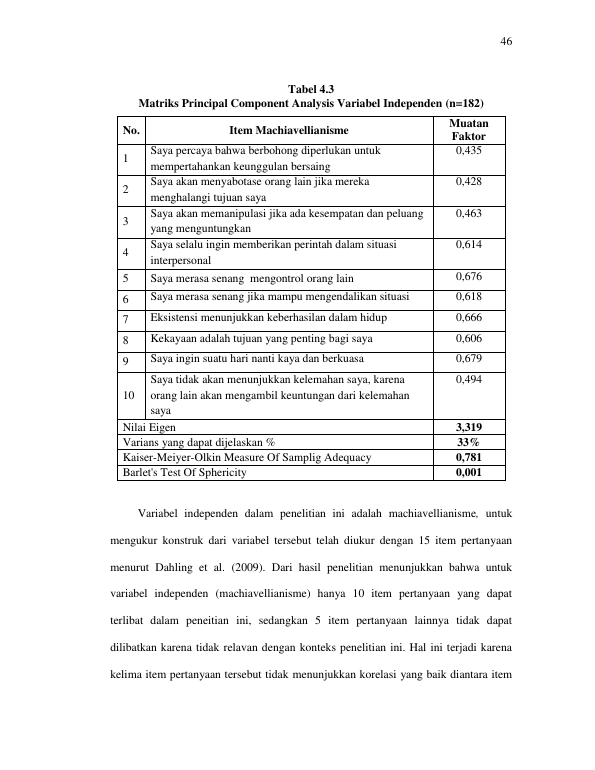 46

Tabel 4.3
Matriks Principal Component Analysis Variabel Independen (n=182)

| No. | Item Machiavellianisme | Muatan Faktor |
|---|---|---|
| 1 | Saya percaya bahwa berbohong diperlukan untuk mempertahankan keunggulan bersaing | 0,435 |
| 2 | Saya akan menyabotase orang lain jika mereka menghalangi tujuan saya | 0,428 |
| 3 | Saya akan memanipulasi jika ada kesempatan dan peluang yang menguntungkan | 0,463 |
| 4 | Saya selalu ingin memberikan perintah dalam situasi interpersonal | 0,614 |
| 5 | Saya merasa senang  mengontrol orang lain | 0,676 |
| 6 | Saya merasa senang jika mampu mengendalikan situasi | 0,618 |
| 7 | Eksistensi menunjukkan keberhasilan dalam hidup | 0,666 |
| 8 | Kekayaan adalah tujuan yang penting bagi saya | 0,606 |
| 9 | Saya ingin suatu hari nanti kaya dan berkuasa | 0,679 |
| 10 | Saya tidak akan menunjukkan kelemahan saya, karena orang lain akan mengambil keuntungan dari kelemahan saya | 0,494 |
| Nilai Eigen | | 3,319 |
| Varians yang dapat dijelaskan % | | 33% |
| Kaiser-Meiyer-Olkin Measure Of Samplig Adequacy | | 0,781 |
| Barlet's Test Of Sphericity | | 0,001 |

Variabel independen dalam penelitian ini adalah machiavellianisme, untuk mengukur konstruk dari variabel tersebut telah diukur dengan 15 item pertanyaan menurut Dahling et al. (2009). Dari hasil penelitian menunjukkan bahwa untuk variabel independen (machiavellianisme) hanya 10 item pertanyaan yang dapat terlibat dalam peneitian ini, sedangkan 5 item pertanyaan lainnya tidak dapat dilibatkan karena tidak relavan dengan konteks penelitian ini. Hal ini terjadi karena kelima item pertanyaan tersebut tidak menunjukkan korelasi yang baik diantara item